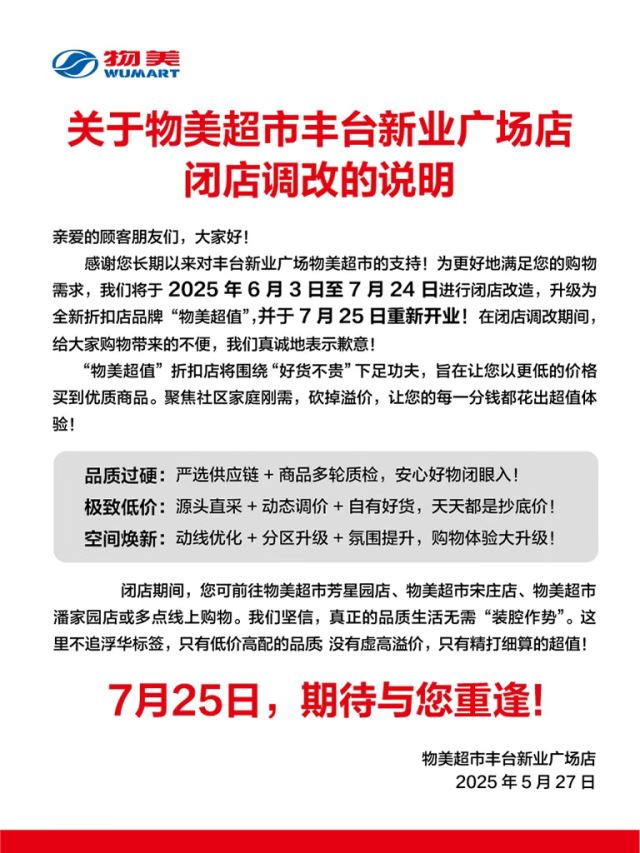 物美
WUMART

关于物美超市丰台新业广场店
闭店调改的说明

亲爱的顾客朋友们，大家好！

感谢您长期以来对丰台新业广场物美超市的支持！为更好地满足您的购物需求，我们将于 2025 年 6 月 3 日至 7 月 24 日进行闭店改造，升级为全新折扣店品牌“物美超值”,并于 7 月 25 日重新开业！在闭店调改期间，给大家购物带来的不便，我们真诚地表示歉意！

“物美超值”折扣店将围绕“好货不贵”下足功夫，旨在让您以更低的价格买到优质商品。聚焦社区家庭刚需，砍掉溢价，让您的每一分钱都花出超值体验！

品质过硬：严选供应链 + 商品多轮质检，安心好物闭眼入！
极致低价：源头直采 + 动态调价 + 自有好货，天天都是抄底价！
空间焕新：动线优化 + 分区升级 + 氛围提升，购物体验大升级！

闭店期间，您可前往物美超市芳星园店、物美超市宋庄店、物美超市潘家园店或多点线上购物。我们坚信，真正的品质生活无需“装腔作势”。这里不追浮华标签，只有低价高配的品质 没有虚高溢价，只有精打细算的超值！

7月25日，期待与您重逢！

物美超市丰台新业广场店
2025 年 5 月 27 日